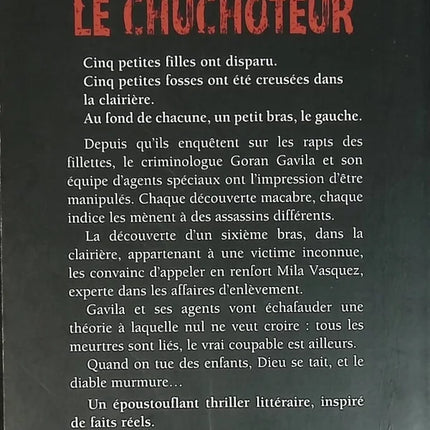 LE CHUCHOTEUR

Cinq petites filles ont disparu.
Cinq petites fosses ont été creusées dans la clairière.
Au fond de chacune, un petit bras, le gauche.

Depuis qu'ils enquêtent sur les rapts des fillettes, le criminologue Goran Gavila et son équipe d'agents spéciaux ont l'impression d'être manipulés. Chaque découverte macabre, chaque indice les mènent à des assassins différents.

La découverte d'un sixième bras, dans la clairière, appartenant à une victime inconnue, les convainc d'appeler en renfort Mila Vasquez, experte dans les affaires d'enlèvement.

Gavila et ses agents vont échafauder une théorie à laquelle nul ne veut croire : tous les meurtres sont liés, le vrai coupable est ailleurs.

Quand on tue des enfants, Dieu se tait, et le diable murmure…

Un époustouflant thriller littéraire, inspiré de faits réels.